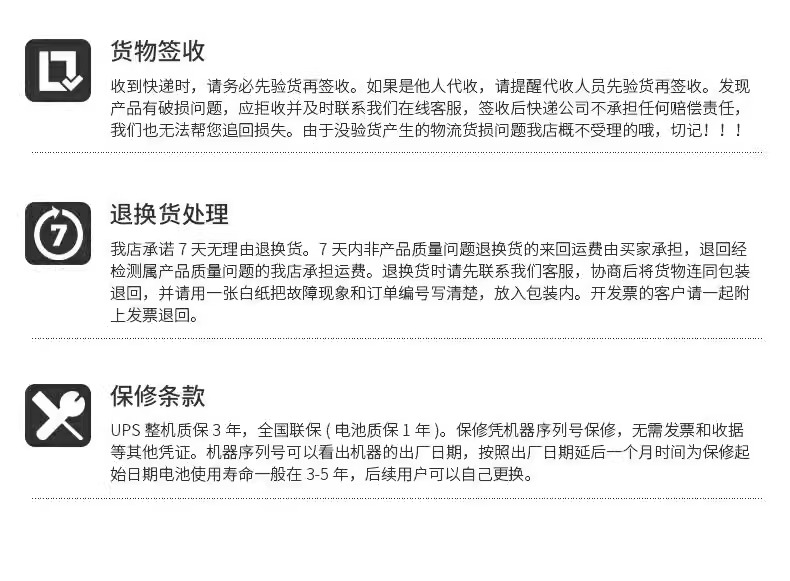 货物签收

收到快递时，请务必先验货再签收。如果是他人代收，请提醒代收人员先验货再签收。发现产品有破损问题，应拒收并及时联系我们在线客服，签收后快递公司不承担任何赔偿责任，我们也无法帮您追回损失。由于没验货产生的物流货损问题我店概不受理的哦，切记！！！

7

退换货处理

我店承诺7天无理由退换货。7天内非产品质量问题退换货的来回运费由买家承担，退回经检测属产品质量问题的我店承担运费。退换货时请先联系我们客服，协商后将货物连同包装退回，并请用一张白纸把故障现象和订单编号写清楚，放入包装内。开发票的客户请一起附上发票退回。

保修条款

UPS整机质保3年，全国联保(电池质保1年)。保修凭机器序列号保修，无需发票和收据等其他凭证。机器序列号可以看出机器的出厂日期，按照出厂日期延后一个月时间为保修起始日期电池使用寿命一般在3-5年，后续用户可以自己更换。